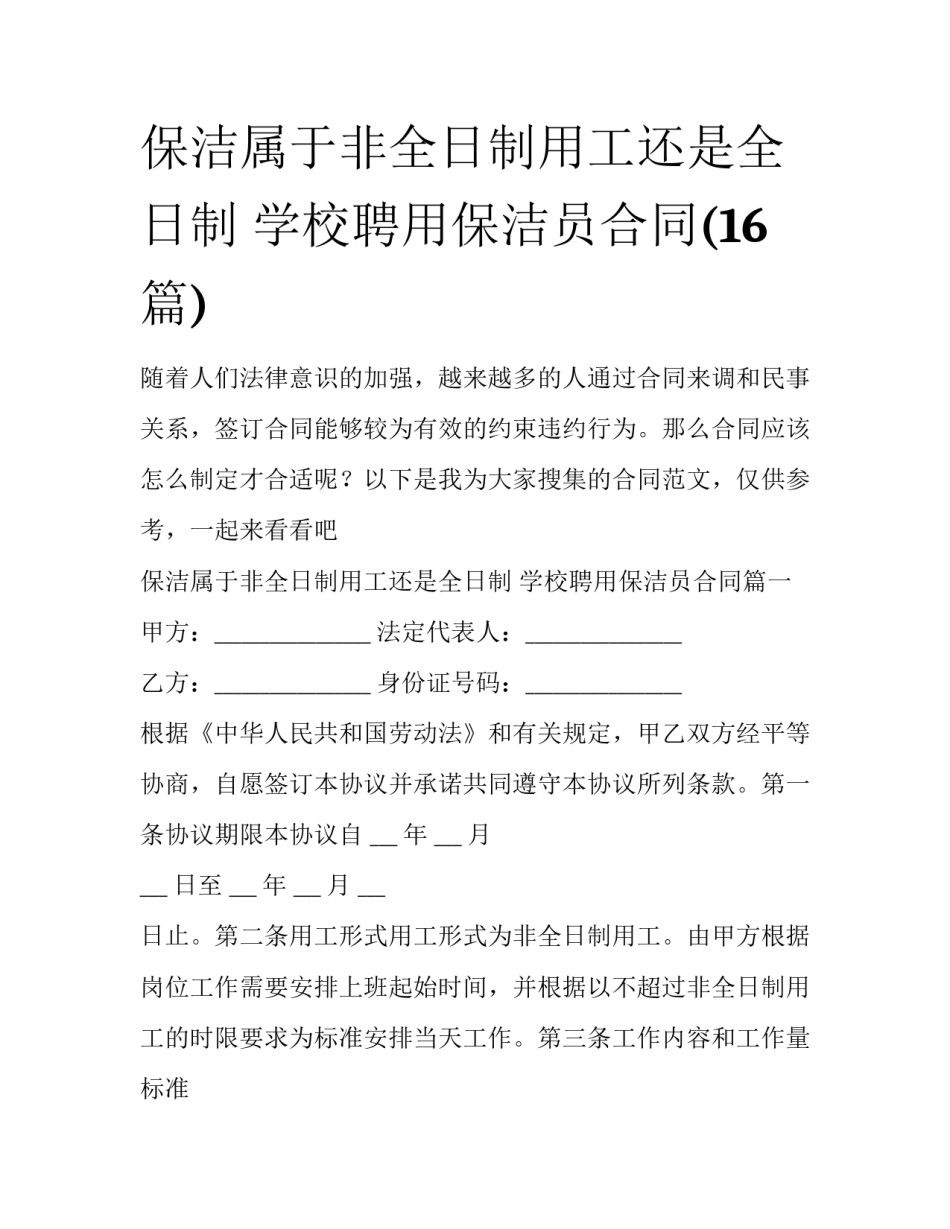 保洁属于非全日制用工还是全日制 学校聘用保洁员合同(16篇)

随着人们法律意识的加强，越来越多的人通过合同来调和民事关系，签订合同能够较为有效的约束违约行为。那么合同应该怎么制定才合适呢？以下是我为大家搜集的合同范文，仅供参考，一起来看看吧

保洁属于非全日制用工还是全日制 学校聘用保洁员合同篇一

甲方：____ 法定代表人：____

乙方：____ 身份证号码：____

根据《中华人民共和国劳动法》和有关规定，甲乙双方经平等协商，自愿签订本协议并承诺共同遵守本协议所列条款。第一条协议期限本协议自____年____月

____日至____年____月____

日止。第二条用工形式用工形式为非全日制用工。由甲方根据岗位工作需要安排上班起始时间，并根据以不超过非全日制用工的时限要求为标准安排当天工作。第三条工作内容和工作量标准